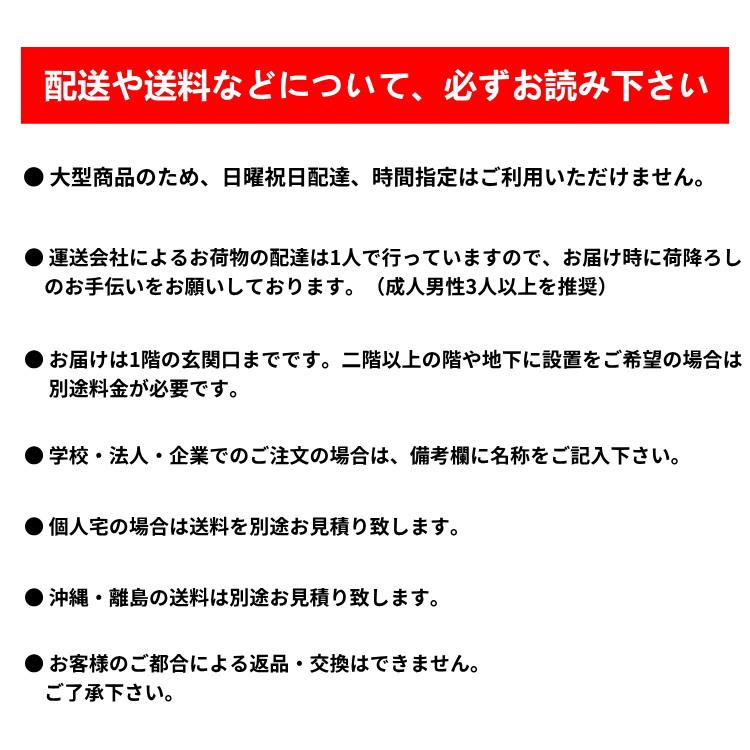 配送や送料などについて、必ずお読み下さい

● 大型商品のため、日曜祝日配達、時間指定はご利用いただけません。

● 運送会社によるお荷物の配達は1人で行っていますので、お届け時に荷降ろしのお手伝いをお願いしております。（成人男性3人以上を推奨）

● お届けは1階の玄関口までです。二階以上の階や地下に設置をご希望の場合は別途料金が必要です。

● 学校・法人・企業でのご注文の場合は、備考欄に名称をご記入下さい。

● 個人宅の場合は送料を別途お見積り致します。

● 沖縄・離島の送料は別途お見積り致します。

● お客様のご都合による返品・交換はできません。
ご了承下さい。